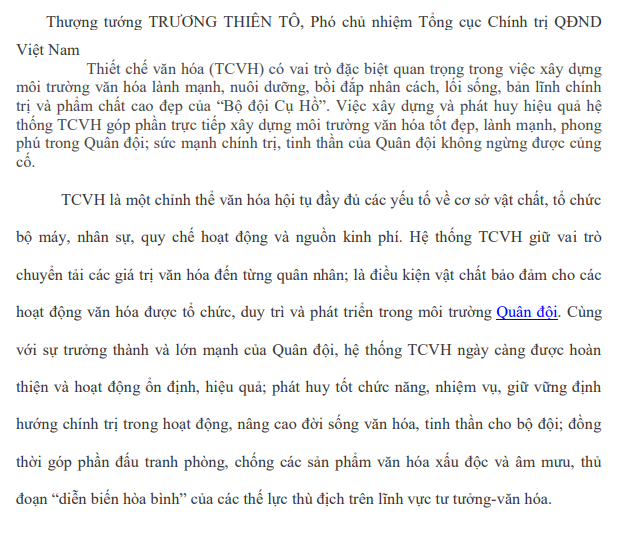 Thượng tướng TRƯƠNG THIÊN TÔ, Phó chủ nhiệm Tổng cục Chính trị QĐND Việt Nam

Thiết chế văn hóa (TCVH) có vai trò đặc biệt quan trọng trong việc xây dựng môi trường văn hóa lành mạnh, nuôi dưỡng, bồi đắp nhân cách, lối sống, bản lĩnh chính trị và phẩm chất cao đẹp của “Bộ đội Cụ Hồ”. Việc xây dựng và phát huy hiệu quả hệ thống TCVH góp phần trực tiếp xây dựng môi trường văn hóa tốt đẹp, lành mạnh, phong phú trong Quân đội; sức mạnh chính trị, tinh thần của Quân đội không ngừng được củng cố.

TCVH là một chỉnh thể văn hóa hội tụ đầy đủ các yếu tố về cơ sở vật chất, tổ chức bộ máy, nhân sự, quy chế hoạt động và nguồn kinh phí. Hệ thống TCVH giữ vai trò chuyển tải các giá trị văn hóa đến từng quân nhân; là điều kiện vật chất bảo đảm cho các hoạt động văn hóa được tổ chức, duy trì và phát triển trong môi trường Quân đội. Cùng với sự trưởng thành và lớn mạnh của Quân đội, hệ thống TCVH ngày càng được hoàn thiện và hoạt động ổn định, hiệu quả; phát huy tốt chức năng, nhiệm vụ, giữ vững định hướng chính trị trong hoạt động, nâng cao đời sống văn hóa, tinh thần cho bộ đội; đồng thời góp phần đấu tranh phòng, chống các sản phẩm văn hóa xấu độc và âm mưu, thủ đoạn “diễn biến hòa bình” của các thế lực thù địch trên lĩnh vực tư tưởng-văn hóa.